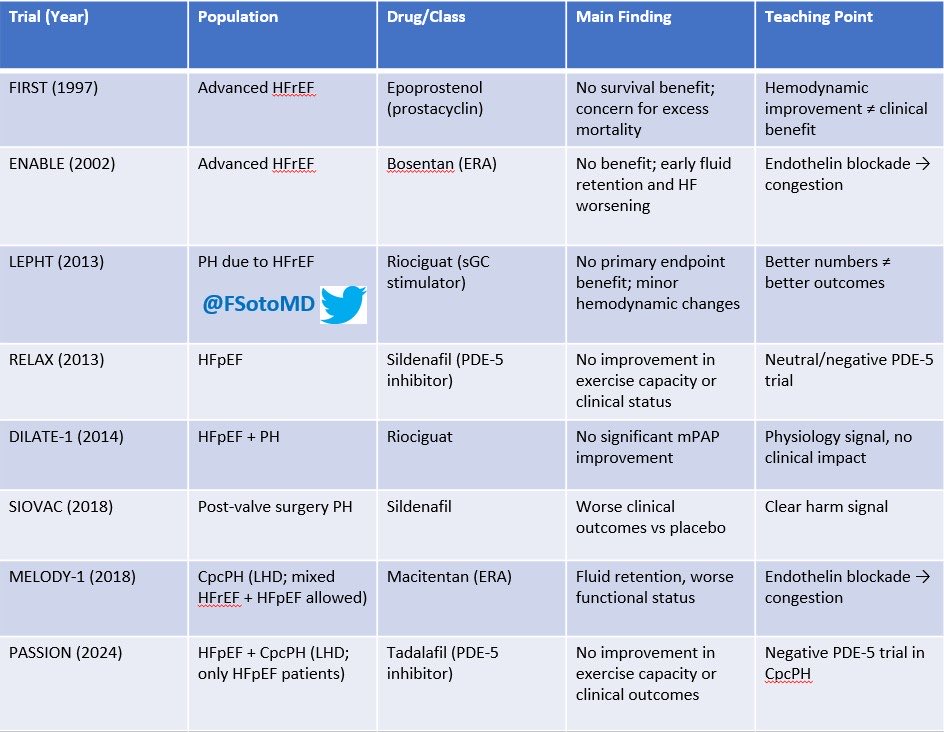 | Trial (Year) | Population | Drug/Class | Main Finding | Teaching Point |
|---|---|---|---|---|
| FIRST (1997) | Advanced HFrEF | Epoprostenol (prostacyclin) | No survival benefit; concern for excess mortality | Hemodynamic improvement ≠ clinical benefit |
| ENABLE (2002) | Advanced HFrEF | Bosentan (ERA) | No benefit; early fluid retention and HF worsening | Endothelin blockade → congestion |
| LEPHT (2013) | PH due to HFrEF @FSotoMD | Riociguat (sGC stimulator) | No primary endpoint benefit; minor hemodynamic changes | Better numbers ≠ better outcomes |
| RELAX (2013) | HFpEF | Sildenafil (PDE-5 inhibitor) | No improvement in exercise capacity or clinical status | Neutral/negative PDE-5 trial |
| DILATE-1 (2014) | HFpEF + PH | Riociguat | No significant mPAP improvement | Physiology signal, no clinical impact |
| SIOVAC (2018) | Post-valve surgery PH | Sildenafil | Worse clinical outcomes vs placebo | Clear harm signal |
| MELODY-1 (2018) | CpcPH (LHD; mixed HFrEF + HFpEF allowed) | Macitentan (ERA) | Fluid retention, worse functional status | Endothelin blockade → congestion |
| PASSION (2024) | HFpEF + CpcPH (LHD; only HFpEF patients) | Tadalafil (PDE-5 inhibitor) | No improvement in exercise capacity or clinical outcomes | Negative PDE-5 trial in CpcPH |